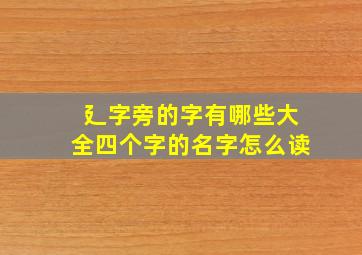 廴字旁的字有哪些大全四个字的名字怎么读